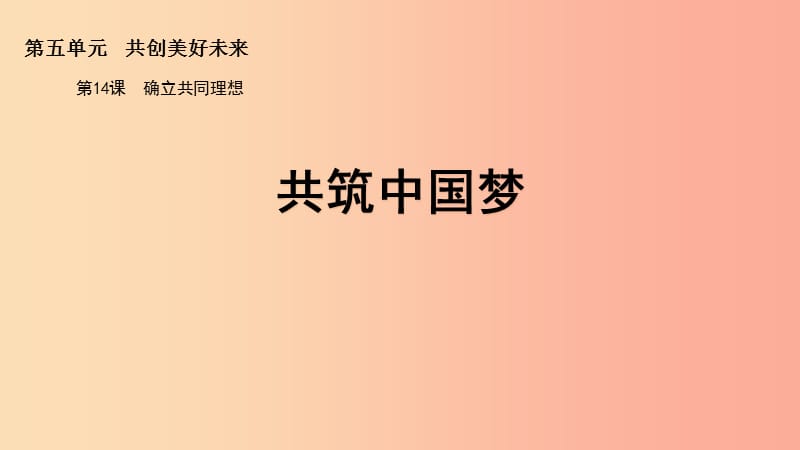 第五单元　共创美好未来

第14课　确立共同理想

共筑中国梦